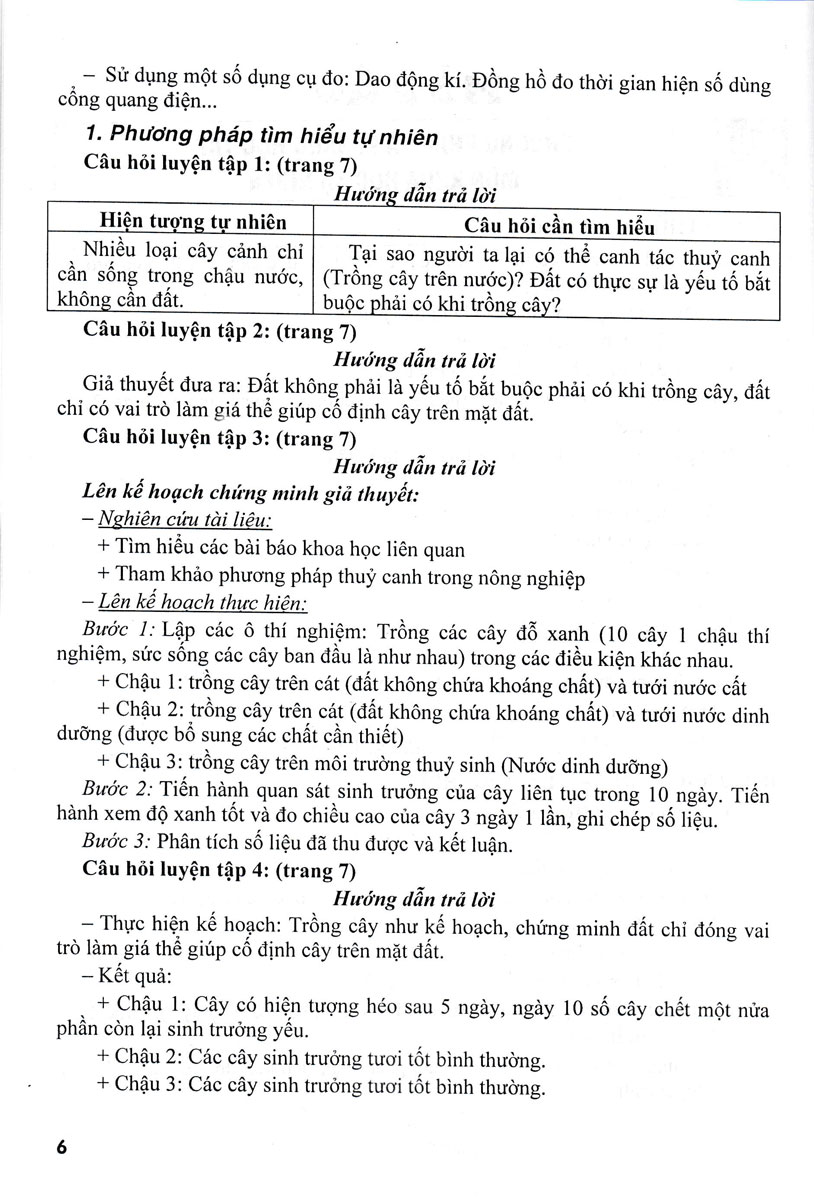 – Sử dụng một số dụng cụ đo: Dao động kí. Đồng hồ đo thời gian hiện số dùng cổng quang điện...

1. Phương pháp tìm hiểu tự nhiên

Câu hỏi luyện tập 1: (trang 7)

Hướng dẫn trả lời

| Hiện tượng tự nhiên | Câu hỏi cần tìm hiểu |
|---|---|
| Nhiều loại cây cảnh chỉ cần sống trong chậu nước, không cần đất. | Tại sao người ta lại có thể canh tác thuỷ canh (Trồng cây trên nước)? Đất có thực sự là yếu tố bắt buộc phải có khi trồng cây? |

Câu hỏi luyện tập 2: (trang 7)

Hướng dẫn trả lời

Giả thuyết đưa ra: Đất không phải là yếu tố bắt buộc phải có khi trồng cây, đất chỉ có vai trò làm giá thể giúp cố định cây trên mặt đất.

Câu hỏi luyện tập 3: (trang 7)

Hướng dẫn trả lời

Lên kế hoạch chứng minh giả thuyết:

– Nghiên cứu tài liệu:

+ Tìm hiểu các bài báo khoa học liên quan

+ Tham khảo phương pháp thuỷ canh trong nông nghiệp

– Lên kế hoạch thực hiện:

Bước 1: Lập các ô thí nghiệm: Trồng các cây đỗ xanh (10 cây 1 chậu thí nghiệm, sức sống các cây ban đầu là như nhau) trong các điều kiện khác nhau.

+ Chậu 1: trồng cây trên cát (đất không chứa khoáng chất) và tưới nước cất

+ Chậu 2: trồng cây trên cát (đất không chứa khoáng chất) và tưới nước dinh dưỡng (được bổ sung các chất cần thiết)

+ Chậu 3: trồng cây trên môi trường thuỷ sinh (Nước dinh dưỡng)

Bước 2: Tiến hành quan sát sinh trưởng của cây liên tục trong 10 ngày. Tiến hành xem độ xanh tốt và đo chiều cao của cây 3 ngày 1 lần, ghi chép số liệu.

Bước 3: Phân tích số liệu đã thu được và kết luận.

Câu hỏi luyện tập 4: (trang 7)

Hướng dẫn trả lời

– Thực hiện kế hoạch: Trồng cây như kế hoạch, chứng minh đất chỉ đóng vai trò làm giá thể giúp cố định cây trên mặt đất.

– Kết quả:

+ Chậu 1: Cây có hiện tượng héo sau 5 ngày, ngày 10 số cây chết một nửa phần còn lại sinh trưởng yếu.

+ Chậu 2: Các cây sinh trưởng tươi tốt bình thường.

+ Chậu 3: Các cây sinh trưởng tươi tốt bình thường.

6